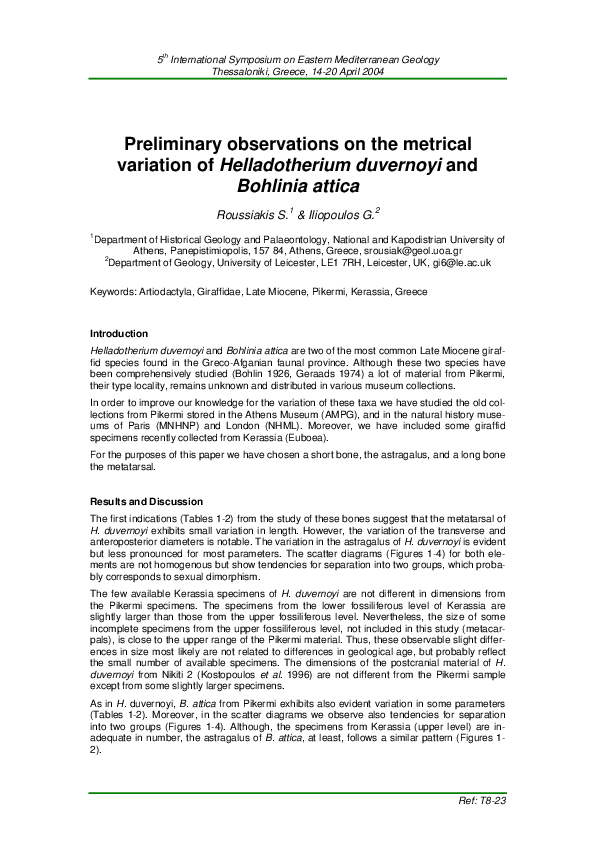 $5^{th}$ International Symposium on Eastern Mediterranean Geology
Thessaloniki, Greece, 14-20 April 2004

Preliminary observations on the metrical variation of Helladotherium duvernoyi and Bohlinia attica

Roussiakis S.$^{1}$ & Iliopoulos G.$^{2}$

$^{1}$Department of Historical Geology and Palaeontology, National and Kapodistrian University of Athens, Panepistimiopolis, 157 84, Athens, Greece, srousiak@geol.uoa.gr
$^{2}$Department of Geology, University of Leicester, LE1 7RH, Leicester, UK, gi6@le.ac.uk

Keywords: Artiodactyla, Giraffidae, Late Miocene, Pikermi, Kerassia, Greece

Introduction

Helladotherium duvernoyi and Bohlinia attica are two of the most common Late Miocene giraffid species found in the Greco-Afganian faunal province. Although these two species have been comprehensively studied (Bohlin 1926, Geraads 1974) a lot of material from Pikermi, their type locality, remains unknown and distributed in various museum collections.

In order to improve our knowledge for the variation of these taxa we have studied the old collections from Pikermi stored in the Athens Museum (AMPG), and in the natural history museums of Paris (MNHNP) and London (NHML). Moreover, we have included some giraffid specimens recently collected from Kerassia (Euboea).

For the purposes of this paper we have chosen a short bone, the astragalus, and a long bone the metatarsal.

Results and Discussion

The first indications (Tables 1-2) from the study of these bones suggest that the metatarsal of H. duvernoyi exhibits small variation in length. However, the variation of the transverse and anteroposterior diameters is notable. The variation in the astragalus of H. duvernoyi is evident but less pronounced for most parameters. The scatter diagrams (Figures 1-4) for both elements are not homogenous but show tendencies for separation into two groups, which probably corresponds to sexual dimorphism.

The few available Kerassia specimens of H. duvernoyi are not different in dimensions from the Pikermi specimens. The specimens from the lower fossiliferous level of Kerassia are slightly larger than those from the upper fossiliferous level. Nevertheless, the size of some incomplete specimens from the upper fossiliferous level, not included in this study (metacarpals), is close to the upper range of the Pikermi material. Thus, these observable slight differences in size most likely are not related to differences in geological age, but probably reflect the small number of available specimens. The dimensions of the postcranial material of H. duvernoyi from Nikiti 2 (Kostopoulos et al. 1996) are not different from the Pikermi sample except from some slightly larger specimens.

As in H. duvernoyi, B. attica from Pikermi exhibits also evident variation in some parameters (Tables 1-2). Moreover, in the scatter diagrams we observe also tendencies for separation into two groups (Figures 1-4). Although, the specimens from Kerassia (upper level) are inadequate in number, the astragalus of B. attica, at least, follows a similar pattern (Figures 1-2).

Ref: T8-23